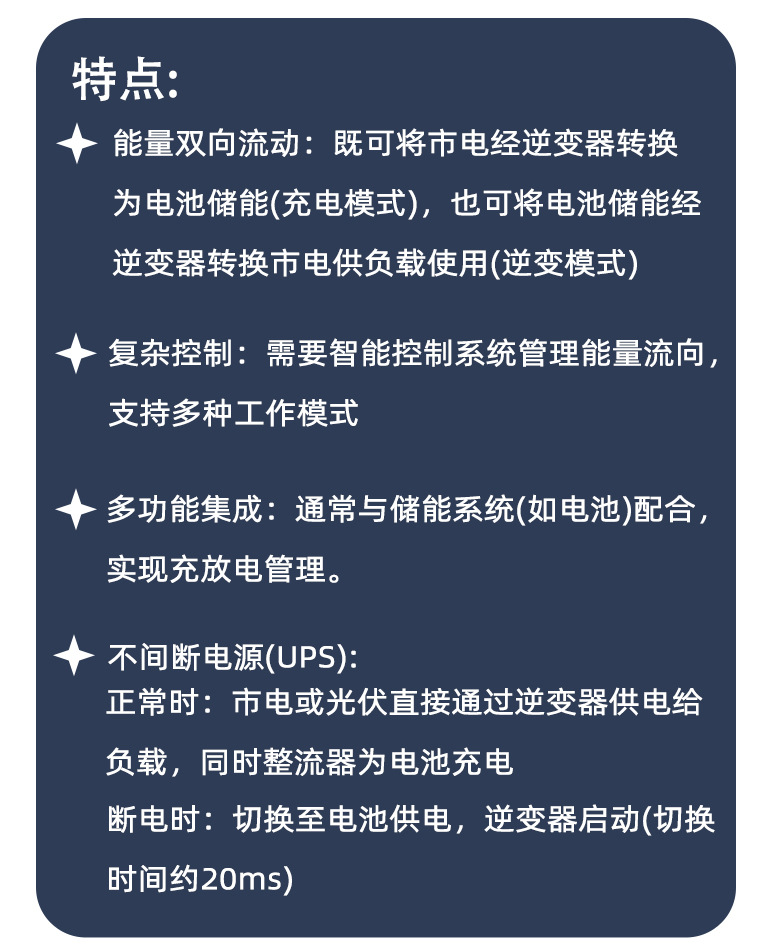 特点:

能量双向流动：既可将市电经逆变器转换为电池储能(充电模式)，也可将电池储能经逆变器转换市电供负载使用(逆变模式)

复杂控制：需要智能控制系统管理能量流向，支持多种工作模式

多功能集成：通常与储能系统(如电池)配合，实现充放电管理。

不间断电源(UPS):
正常时：市电或光伏直接通过逆变器供电给负载，同时整流器为电池充电
断电时：切换至电池供电，逆变器启动(切换时间约20ms)